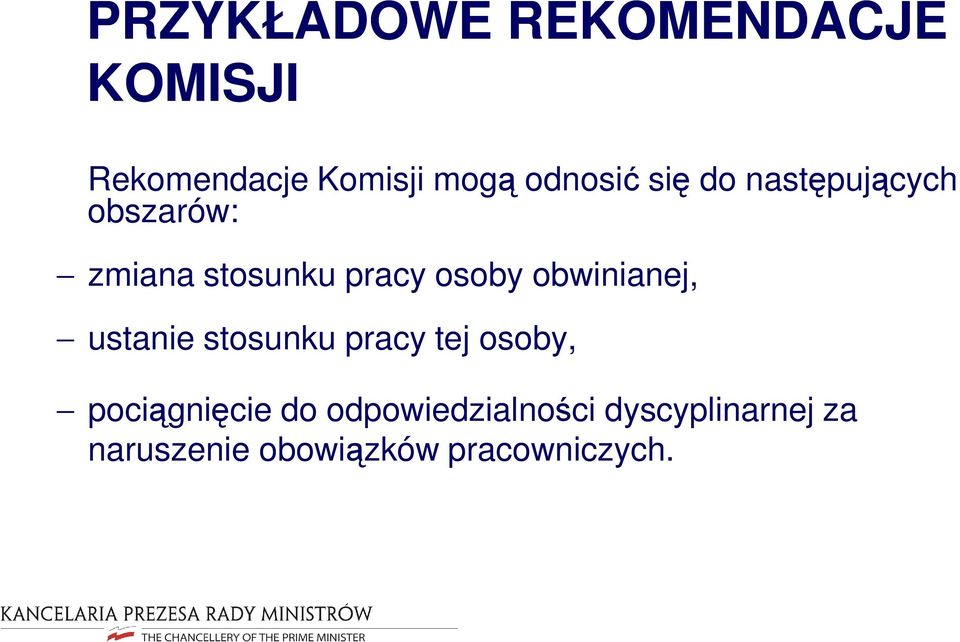 PRZYKŁADOWE REKOMENDACJE KOMISJI

Rekomendacje Komisji mogą odnosić się do następujących obszarów:

– zmiana stosunku pracy osoby obwinianej,

– ustanie stosunku pracy tej osoby,

– pociągnięcie do odpowiedzialności dyscyplinarnej za naruszenie obowiązków pracowniczych.

KANCELARIA PREZESA RADY MINISTRÓW
THE CHANCELLERY OF THE PRIME MINISTER